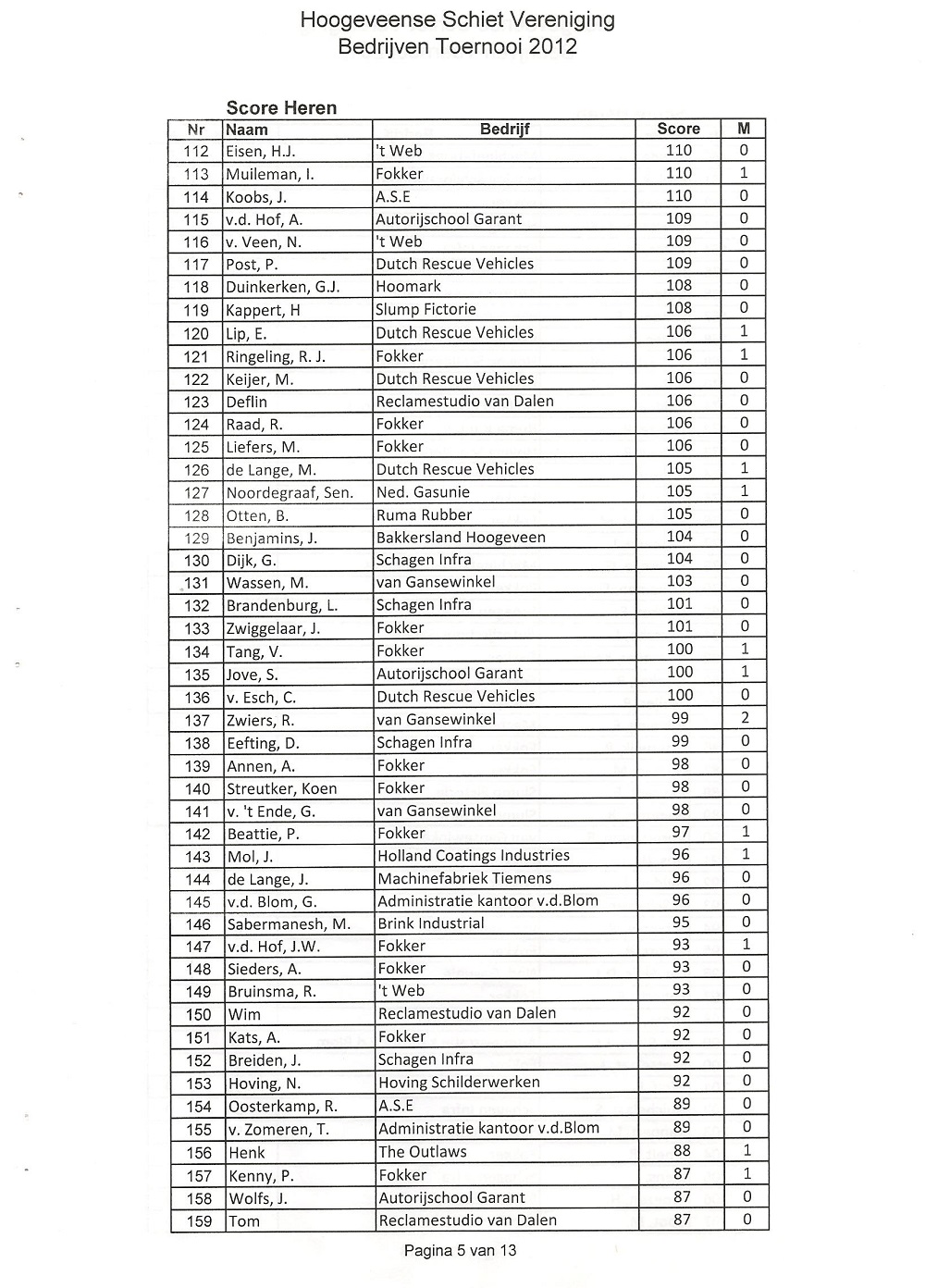 Hoogeveense Schiet Vereniging
Bedrijven Toernooi 2012

Score Heren

| Nr | Naam | Bedrijf | Score | M |
|---|---|---|---|---|
| 112 | Eisen, H.J. | 't Web | 110 | 0 |
| 113 | Muileman, I. | Fokker | 110 | 1 |
| 114 | Koobs, J. | A.S.E | 110 | 0 |
| 115 | v.d. Hof, A. | Autorijschool Garant | 109 | 0 |
| 116 | v. Veen, N. | 't Web | 109 | 0 |
| 117 | Post, P. | Dutch Rescue Vehicles | 109 | 0 |
| 118 | Duinkerken, G.J. | Hoomark | 108 | 0 |
| 119 | Kappert, H | Slump Fictorie | 108 | 0 |
| 120 | Lip, E. | Dutch Rescue Vehicles | 106 | 1 |
| 121 | Ringeling, R. J. | Fokker | 106 | 1 |
| 122 | Keijer, M. | Dutch Rescue Vehicles | 106 | 0 |
| 123 | Deflin | Reclamestudio van Dalen | 106 | 0 |
| 124 | Raad, R. | Fokker | 106 | 0 |
| 125 | Liefers, M. | Fokker | 106 | 0 |
| 126 | de Lange, M. | Dutch Rescue Vehicles | 105 | 1 |
| 127 | Noordegraaf, Sen. | Ned. Gasunie | 105 | 1 |
| 128 | Otten, B. | Ruma Rubber | 105 | 0 |
| 129 | Benjamins, J. | Bakkersland Hoogeveen | 104 | 0 |
| 130 | Dijk, G. | Schagen Infra | 104 | 0 |
| 131 | Wassen, M. | van Gansewinkel | 103 | 0 |
| 132 | Brandenburg, L. | Schagen Infra | 101 | 0 |
| 133 | Zwiggelaar, J. | Fokker | 101 | 0 |
| 134 | Tang, V. | Fokker | 100 | 1 |
| 135 | Jove, S. | Autorijschool Garant | 100 | 1 |
| 136 | v. Esch, C. | Dutch Rescue Vehicles | 100 | 0 |
| 137 | Zwiers, R. | van Gansewinkel | 99 | 2 |
| 138 | Eefting, D. | Schagen Infra | 99 | 0 |
| 139 | Annen, A. | Fokker | 98 | 0 |
| 140 | Streutker, Koen | Fokker | 98 | 0 |
| 141 | v. 't Ende, G. | van Gansewinkel | 98 | 0 |
| 142 | Beattie, P. | Fokker | 97 | 1 |
| 143 | Mol, J. | Holland Coatings Industries | 96 | 1 |
| 144 | de Lange, J. | Machinefabriek Tiemens | 96 | 0 |
| 145 | v.d. Blom, G. | Administratie kantoor v.d.Blom | 96 | 0 |
| 146 | Sabermanesh, M. | Brink Industrial | 95 | 0 |
| 147 | v.d. Hof, J.W. | Fokker | 93 | 1 |
| 148 | Sieders, A. | Fokker | 93 | 0 |
| 149 | Bruinsma, R. | 't Web | 93 | 0 |
| 150 | Wim | Reclamestudio van Dalen | 92 | 0 |
| 151 | Kats, A. | Fokker | 92 | 0 |
| 152 | Breiden, J. | Schagen Infra | 92 | 0 |
| 153 | Hoving, N. | Hoving Schilderwerken | 92 | 0 |
| 154 | Oosterkamp, R. | A.S.E | 89 | 0 |
| 155 | v. Zomeren, T. | Administratie kantoor v.d.Blom | 89 | 0 |
| 156 | Henk | The Outlaws | 88 | 1 |
| 157 | Kenny, P. | Fokker | 87 | 1 |
| 158 | Wolfs, J. | Autorijschool Garant | 87 | 0 |
| 159 | Tom | Reclamestudio van Dalen | 87 | 0 |

Pagina 5 van 13